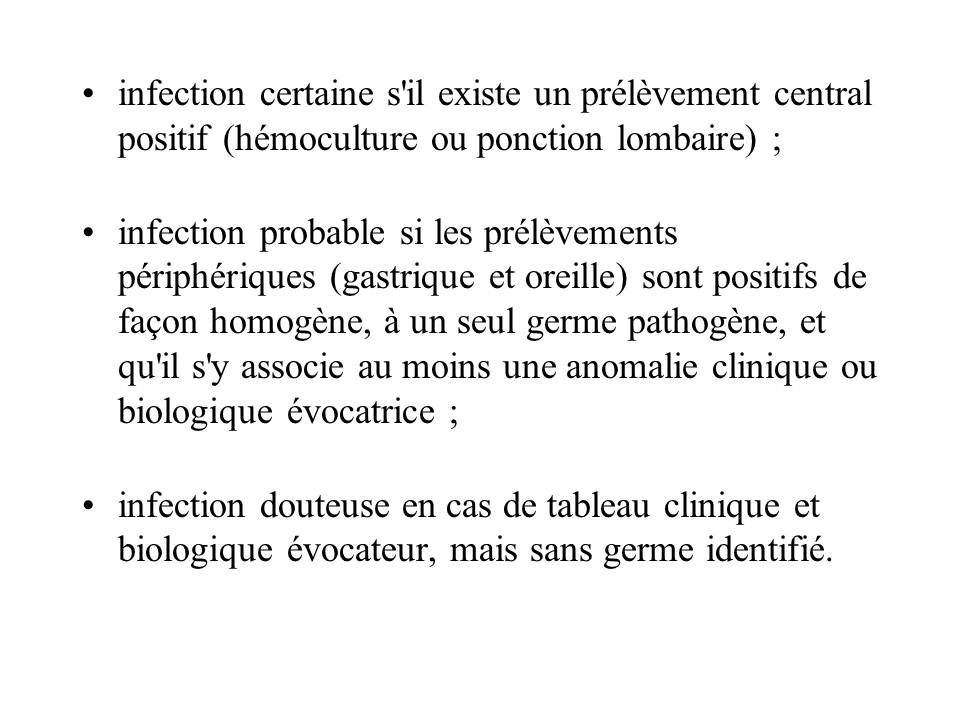 • infection certaine s'il existe un prélèvement central positif (hémoculture ou ponction lombaire) ;

• infection probable si les prélèvements périphériques (gastrique et oreille) sont positifs de façon homogène, à un seul germe pathogène, et qu'il s'y associe au moins une anomalie clinique ou biologique évocatrice ;

• infection douteuse en cas de tableau clinique et biologique évocateur, mais sans germe identifié.